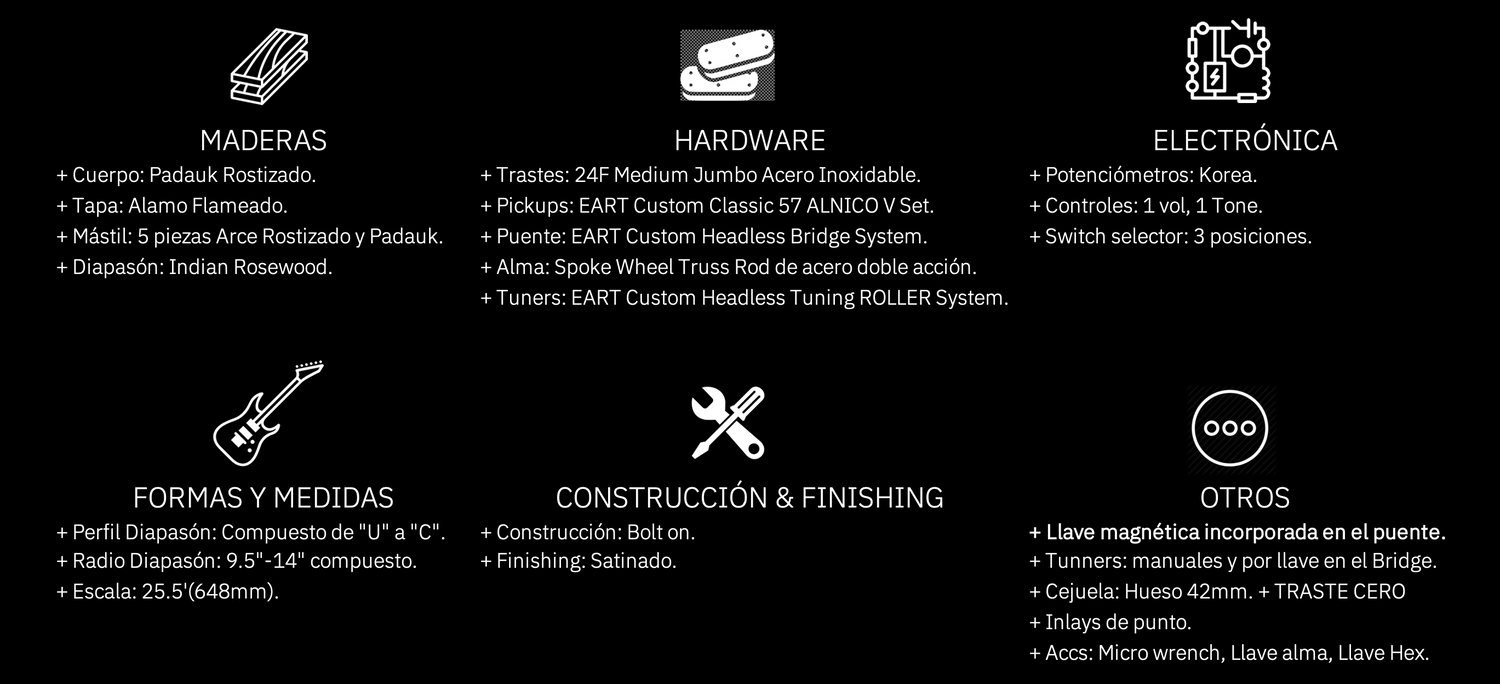 MADERAS
+ Cuerpo: Padauk Rostizado.
+ Tapa: Alamo Flameado.
+ Mástil: 5 piezas Arce Rostizado y Padauk.
+ Diapasón: Indian Rosewood.

HARDWARE
+ Trastes: 24F Medium Jumbo Acero Inoxidable.
+ Pickups: EART Custom Classic 57 ALNICO V Set.
+ Puente: EART Custom Headless Bridge System.
+ Alma: Spoke Wheel Truss Rod de acero doble acción.
+ Tuners: EART Custom Headless Tuning ROLLER System.

ELECTRÓNICA
+ Potenciómetros: Korea.
+ Controles: 1 vol, 1 Tone.
+ Switch selector: 3 posiciones.

FORMAS Y MEDIDAS
+ Perfil Diapasón: Compuesto de "U" a "C".
+ Radio Diapasón: 9.5"-14" compuesto.
+ Escala: 25.5'(648mm).

CONSTRUCCIÓN & FINISHING
+ Construcción: Bolt on.
+ Finishing: Satinado.

OTROS
+ Llave magnética incorporada en el puente.
+ Tunners: manuales y por llave en el Bridge.
+ Cejuela: Hueso 42mm. + TRASTE CERO
+ Inlays de punto.
+ Accs: Micro wrench, Llave alma, Llave Hex.